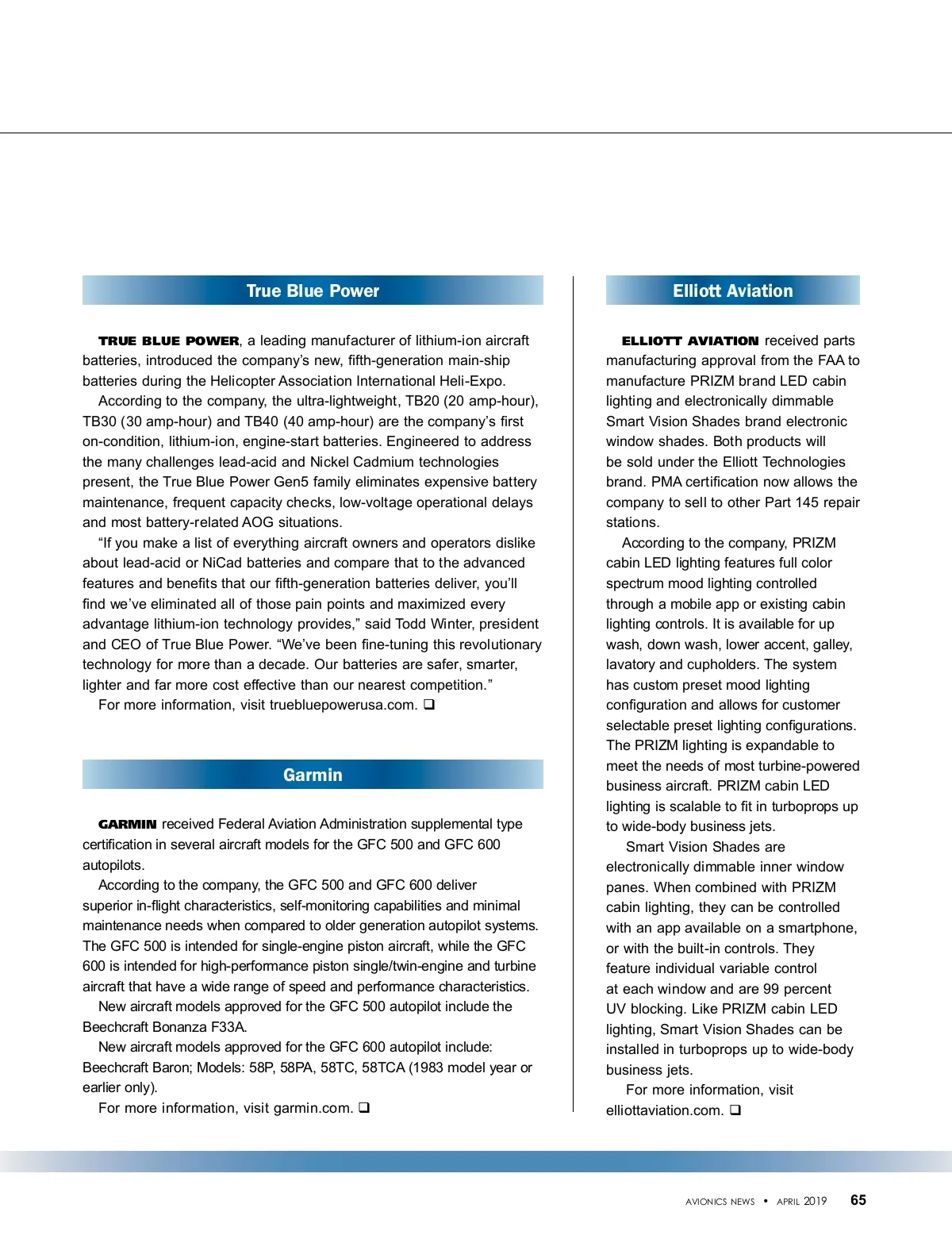 True Blue Power

TRUE BLUE POWER, a leading manufacturer of lithium-ion aircraft batteries, introduced the company's new, fifth-generation main-ship batteries during the Helicopter Association International Heli-Expo.

According to the company, the ultra-lightweight, TB20 (20 amp-hour), TB30 (30 amp-hour) and TB40 (40 amp-hour) are the company's first on-condition, lithium-ion, engine-start batteries. Engineered to address the many challenges lead-acid and Nickel Cadmium technologies present, the True Blue Power Gen5 family eliminates expensive battery maintenance, frequent capacity checks, low-voltage operational delays and most battery-related AOG situations.

"If you make a list of everything aircraft owners and operators dislike about lead-acid or NiCad batteries and compare that to the advanced features and benefits that our fifth-generation batteries deliver, you'll find we've eliminated all of those pain points and maximized every advantage lithium-ion technology provides," said Todd Winter, president and CEO of True Blue Power. "We've been fine-tuning this revolutionary technology for more than a decade. Our batteries are safer, smarter, lighter and far more cost effective than our nearest competition."

For more information, visit truebluepowerusa.com. ❑

Garmin

GARMIN received Federal Aviation Administration supplemental type certification in several aircraft models for the GFC 500 and GFC 600 autopilots.

According to the company, the GFC 500 and GFC 600 deliver superior in-flight characteristics, self-monitoring capabilities and minimal maintenance needs when compared to older generation autopilot systems. The GFC 500 is intended for single-engine piston aircraft, while the GFC 600 is intended for high-performance piston single/twin-engine and turbine aircraft that have a wide range of speed and performance characteristics.

New aircraft models approved for the GFC 500 autopilot include the Beechcraft Bonanza F33A.

New aircraft models approved for the GFC 600 autopilot include: Beechcraft Baron; Models: 58P, 58PA, 58TC, 58TCA (1983 model year or earlier only).

For more information, visit garmin.com. ❑

Elliott Aviation

ELLIOTT AVIATION received parts manufacturing approval from the FAA to manufacture PRIZM brand LED cabin lighting and electronically dimmable Smart Vision Shades brand electronic window shades. Both products will be sold under the Elliott Technologies brand. PMA certification now allows the company to sell to other Part 145 repair stations.

According to the company, PRIZM cabin LED lighting features full color spectrum mood lighting controlled through a mobile app or existing cabin lighting controls. It is available for up wash, down wash, lower accent, galley, lavatory and cupholders. The system has custom preset mood lighting configuration and allows for customer selectable preset lighting configurations. The PRIZM lighting is expandable to meet the needs of most turbine-powered business aircraft. PRIZM cabin LED lighting is scalable to fit in turboprops up to wide-body business jets.

Smart Vision Shades are electronically dimmable inner window panes. When combined with PRIZM cabin lighting, they can be controlled with an app available on a smartphone, or with the built-in controls. They feature individual variable control at each window and are 99 percent UV blocking. Like PRIZM cabin LED lighting, Smart Vision Shades can be installed in turboprops up to wide-body business jets.

For more information, visit elliottaviation.com. ❑

AVIONICS NEWS • APRIL 2019 65